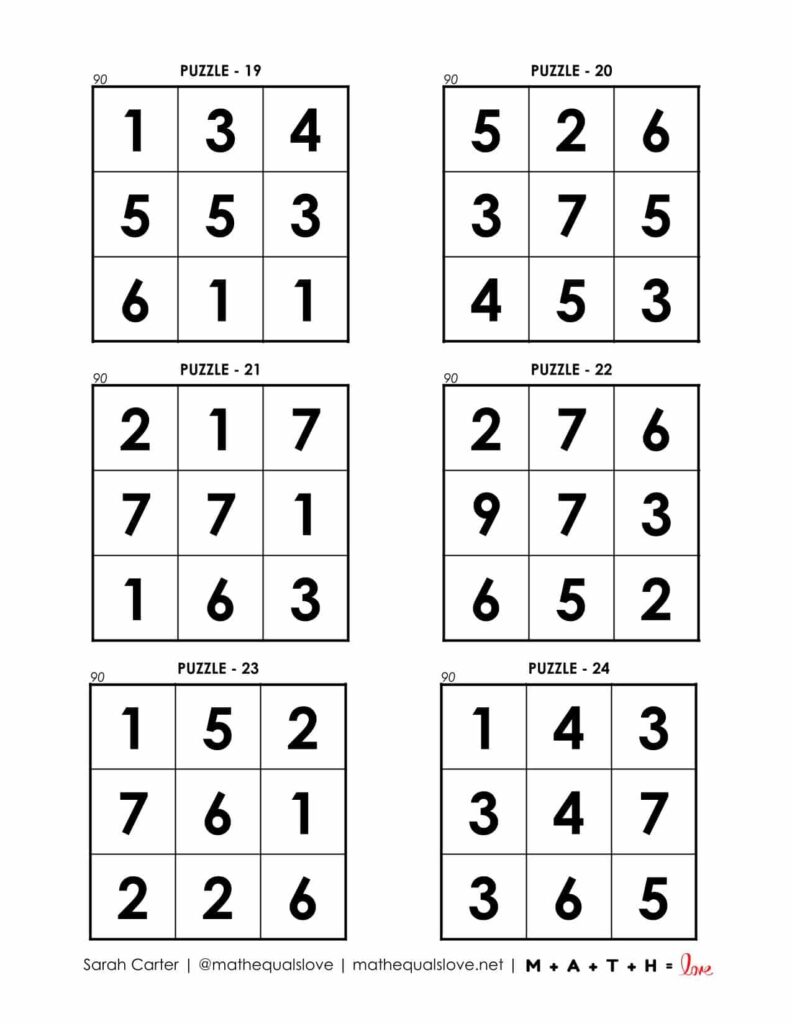 PUZZLE - 19

90

| 1 | 3 | 4 |
|---|---|---|
| 5 | 5 | 3 |
| 6 | 1 | 1 |

PUZZLE - 20

90

| 5 | 2 | 6 |
|---|---|---|
| 3 | 7 | 5 |
| 4 | 5 | 3 |

PUZZLE - 21

90

| 2 | 1 | 7 |
|---|---|---|
| 7 | 7 | 1 |
| 1 | 6 | 3 |

PUZZLE - 22

90

| 2 | 7 | 6 |
|---|---|---|
| 9 | 7 | 3 |
| 6 | 5 | 2 |

PUZZLE - 23

90

| 1 | 5 | 2 |
|---|---|---|
| 7 | 6 | 1 |
| 2 | 2 | 6 |

PUZZLE - 24

90

| 1 | 4 | 3 |
|---|---|---|
| 3 | 4 | 7 |
| 3 | 6 | 5 |

Sarah Carter | @mathequalslove | mathequalslove.net | M + A + T + H = love